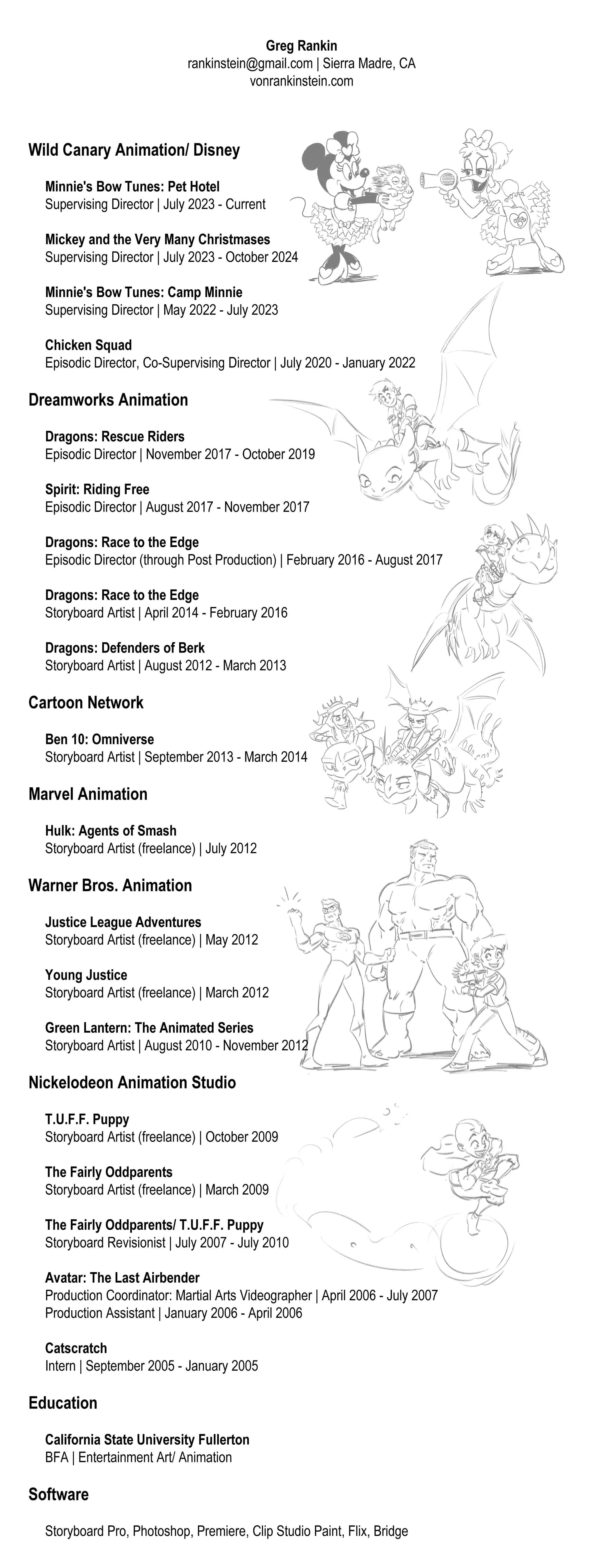 Greg Rankin
rankinstein@gmail.com | Sierra Madre, CA
vonrankinstein.com

Wild Canary Animation/ Disney

Minnie's Bow Tunes: Pet Hotel
Supervising Director | July 2023 - Current

Mickey and the Very Many Christmases
Supervising Director | July 2023 - October 2024

Minnie's Bow Tunes: Camp Minnie
Supervising Director | May 2022 - July 2023

Chicken Squad
Episodic Director, Co-Supervising Director | July 2020 - January 2022

Dreamworks Animation

Dragons: Rescue Riders
Episodic Director | November 2017 - October 2019

Spirit: Riding Free
Episodic Director | August 2017 - November 2017

Dragons: Race to the Edge
Episodic Director (through Post Production) | February 2016 - August 2017

Dragons: Race to the Edge
Storyboard Artist | April 2014 - February 2016

Dragons: Defenders of Berk
Storyboard Artist | August 2012 - March 2013

Cartoon Network

Ben 10: Omniverse
Storyboard Artist | September 2013 - March 2014

Marvel Animation

Hulk: Agents of Smash
Storyboard Artist (freelance) | July 2012

Warner Bros. Animation

Justice League Adventures
Storyboard Artist (freelance) | May 2012

Young Justice
Storyboard Artist (freelance) | March 2012

Green Lantern: The Animated Series
Storyboard Artist | August 2010 - November 2012

Nickelodeon Animation Studio

T.U.F.F. Puppy
Storyboard Artist (freelance) | October 2009

The Fairly Oddparents
Storyboard Artist (freelance) | March 2009

The Fairly Oddparents/ T.U.F.F. Puppy
Storyboard Revisionist | July 2007 - July 2010

Avatar: The Last Airbender
Production Coordinator: Martial Arts Videographer | April 2006 - July 2007
Production Assistant | January 2006 - April 2006

Catscratch
Intern | September 2005 - January 2005

Education

California State University Fullerton
BFA | Entertainment Art/ Animation

Software

Storyboard Pro, Photoshop, Premiere, Clip Studio Paint, Flix, Bridge